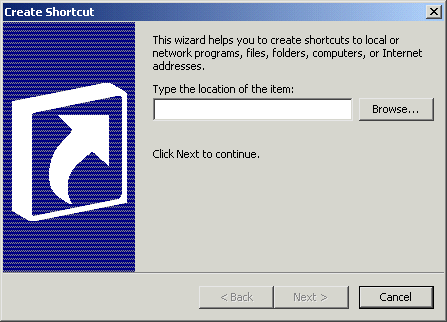 Create Shortcut

×

This wizard helps you to create shortcuts to local or network programs, files, folders, computers, or Internet addresses.

Type the location of the item:

Browse...

Click Next to continue.

< Back

Next >

Cancel